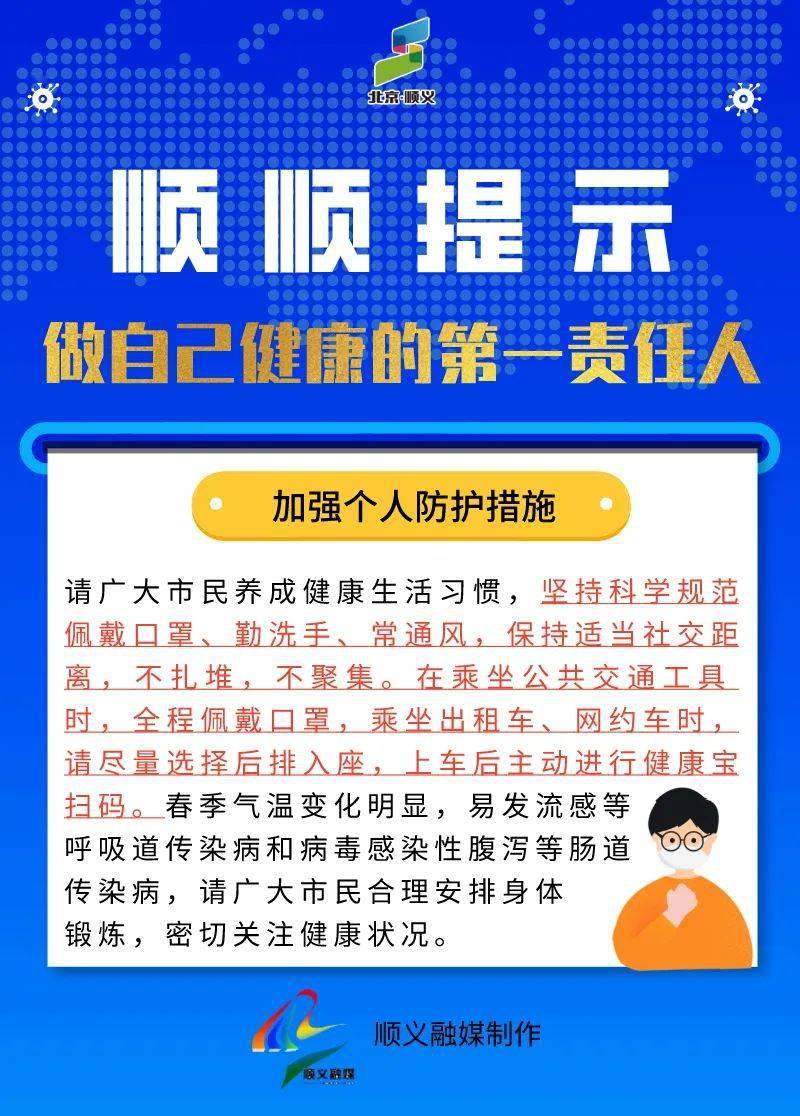 北京·顺义

顺顺提示

做自己健康的第一责任人

加强个人防护措施

请广大市民养成健康生活习惯，坚持科学规范佩戴口罩、勤洗手、常通风，保持适当社交距离，不扎堆，不聚集。在乘坐公共交通工具时，全程佩戴口罩，乘坐出租车、网约车时，请尽量选择后排入座，上车后主动进行健康宝扫码。春季气温变化明显，易发流感等呼吸道传染病和病毒感染性腹泻等肠道传染病，请广大市民合理安排身体锻炼，密切关注健康状况。

顺义融媒

顺义融媒制作